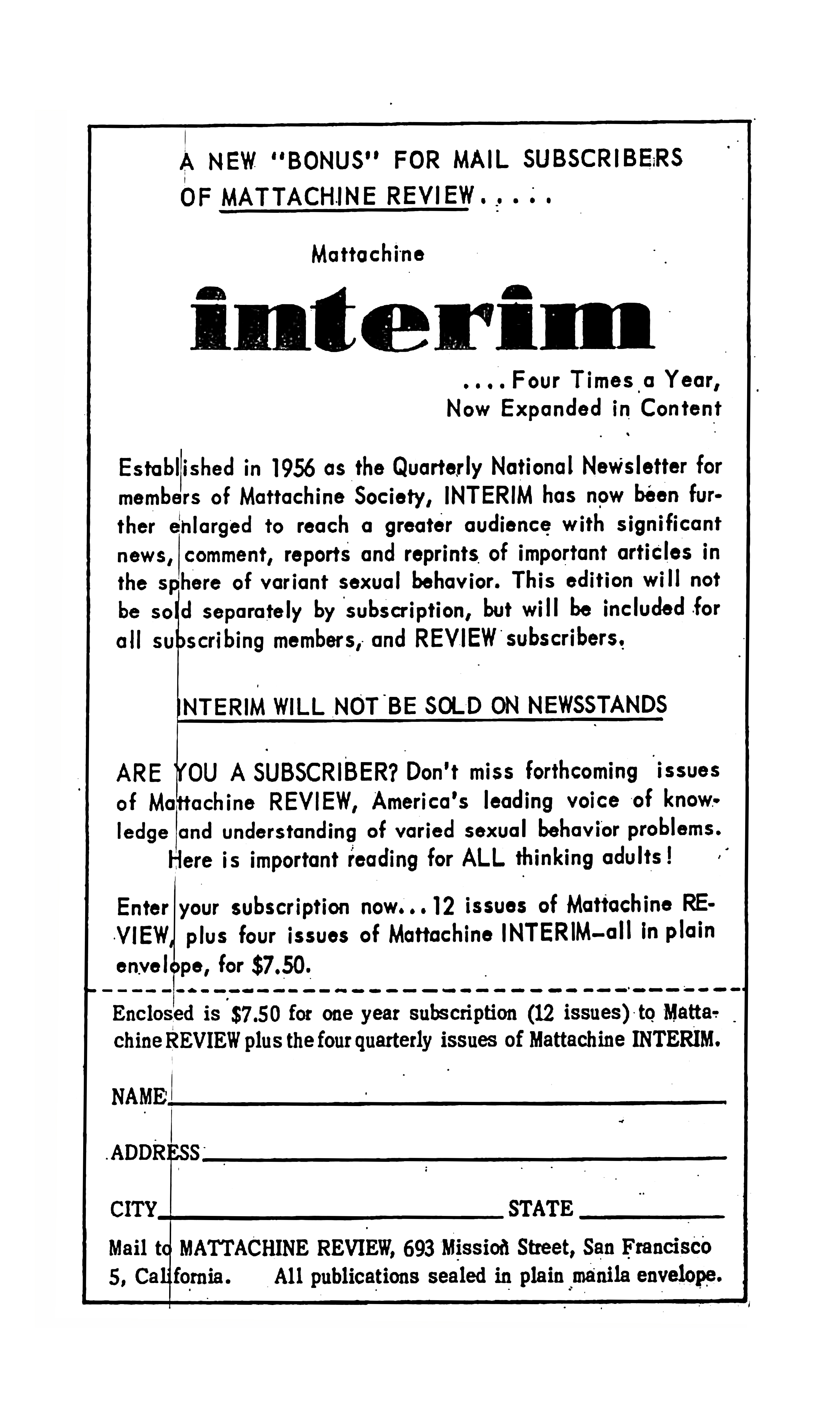 A NEW "BONUS" FOR MAIL SUBSCRIBERS OF MATTACHINE REVIEW.....

Mattachine

interim

....Four Times a Year, Now Expanded in Content

Established in 1956 as the Quarterly National Newsletter for members of Mattachine Society, INTERIM has now been further enlarged to reach a greater audience with significant news, comment, reports and reprints of important articles in the sphere of variant sexual behavior. This edition will not be sold separately by subscription, but will be included for all subscribing members, and REVIEW subscribers.

INTERIM WILL NOT BE SOLD ON NEWSSTANDS

ARE YOU A SUBSCRIBER? Don't miss forthcoming issues of Mattachine REVIEW, America's leading voice of knowledge and understanding of varied sexual behavior problems. Here is important reading for ALL thinking adults!

Enter your subscription now...12 issues of Mattachine REVIEW, plus four issues of Mattachine INTERIM—all in plain envelope, for $7.50.

Enclosed is $7.50 for one year subscription (12 issues) to Mattachine REVIEW plus the four quarterly issues of Mattachine INTERIM.

NAME

ADDRESS

CITY STATE

Mail to MATTACHINE REVIEW, 693 Mission Street, San Francisco 5, California. All publications sealed in plain manila envelope.